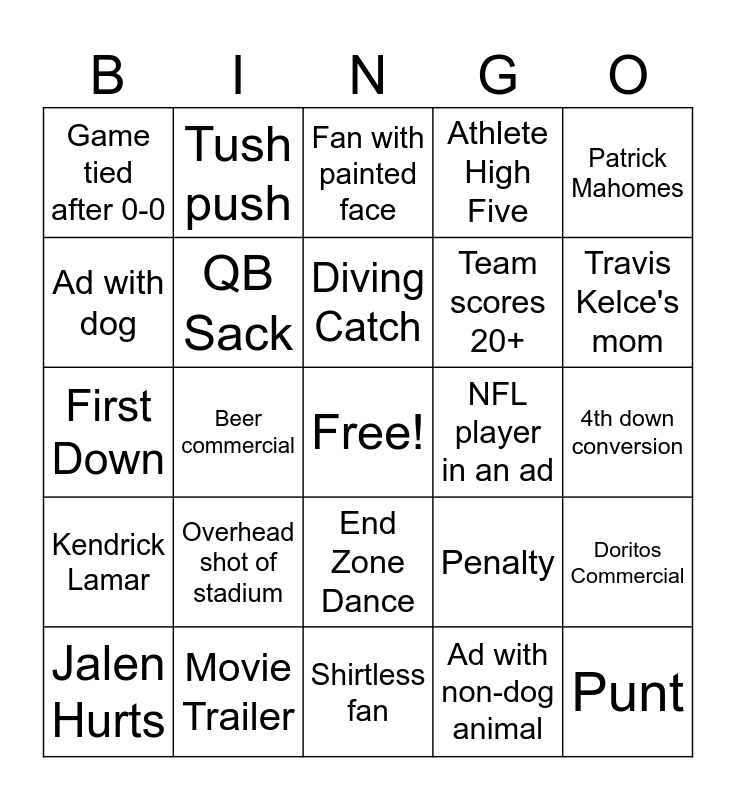 | B | I | N | G | O |
|---|---|---|---|---|
| Game tied after 0-0 | Tush push | Fan with painted face | Athlete High Five | Patrick Mahomes |
| Ad with dog | QB Sack | Diving Catch | Team scores 20+ | Travis Kelce's mom |
| First Down | Beer commercial | Free! | NFL player in an ad | 4th down conversion |
| Kendrick Lamar | Overhead shot of stadium | End Zone Dance | Penalty | Doritos Commercial |
| Jalen Hurts | Movie Trailer | Shirtless fan | Ad with non-dog animal | Punt |